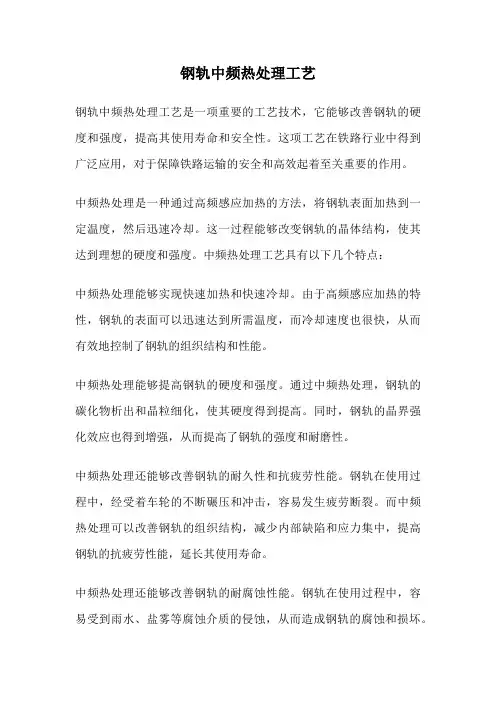 钢轨中频热处理工艺

钢轨中频热处理工艺是一项重要的工艺技术，它能够改善钢轨的硬度和强度，提高其使用寿命和安全性。这项工艺在铁路行业中得到广泛应用，对于保障铁路运输的安全和高效起着至关重要的作用。

中频热处理是一种通过高频感应加热的方法，将钢轨表面加热到一定温度，然后迅速冷却。这一过程能够改变钢轨的晶体结构，使其达到理想的硬度和强度。中频热处理工艺具有以下几个特点：

中频热处理能够实现快速加热和快速冷却。由于高频感应加热的特性，钢轨的表面可以迅速达到所需温度，而冷却速度也很快，从而有效地控制了钢轨的组织结构和性能。

中频热处理能够提高钢轨的硬度和强度。通过中频热处理，钢轨的碳化物析出和晶粒细化，使其硬度得到提高。同时，钢轨的晶界强化效应也得到增强，从而提高了钢轨的强度和耐磨性。

中频热处理还能够改善钢轨的耐久性和抗疲劳性能。钢轨在使用过程中，经受着车轮的不断碾压和冲击，容易发生疲劳断裂。而中频热处理可以改善钢轨的组织结构，减少内部缺陷和应力集中，提高钢轨的抗疲劳性能，延长其使用寿命。

中频热处理还能够改善钢轨的耐腐蚀性能。钢轨在使用过程中，容易受到雨水、盐雾等腐蚀介质的侵蚀，从而造成钢轨的腐蚀和损坏。